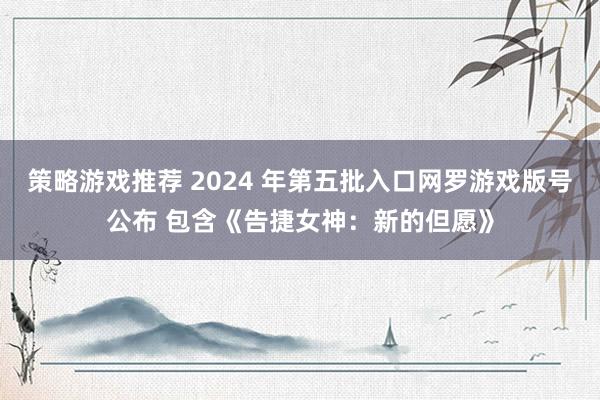 策略游戏推荐 2024 年第五批入口网罗游戏版号公布 包含《告捷女神：新的但愿》